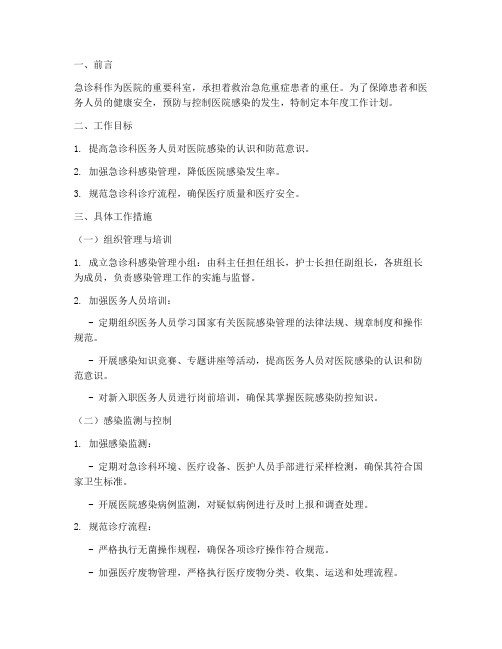 一、前言

急诊科作为医院的重要科室，承担着救治急危重症患者的重任。为了保障患者和医务人员的健康安全，预防与控制医院感染的发生，特制定本年度工作计划。

二、工作目标

1. 提高急诊科医务人员对医院感染的认识和防范意识。

2. 加强急诊科感染管理，降低医院感染发生率。

3. 规范急诊科诊疗流程，确保医疗质量和医疗安全。

三、具体工作措施

（一）组织管理与培训

1. 成立急诊科感染管理小组：由科主任担任组长，护士长担任副组长，各班组长为成员，负责感染管理工作的实施与监督。

2. 加强医务人员培训：

- 定期组织医务人员学习国家有关医院感染管理的法律法规、规章制度和操作规范。

- 开展感染知识竞赛、专题讲座等活动，提高医务人员对医院感染的认识和防范意识。

- 对新入职医务人员进行岗前培训，确保其掌握医院感染防控知识。

（二）感染监测与控制

1. 加强感染监测：

- 定期对急诊科环境、医疗设备、医护人员手部进行采样检测，确保其符合国家卫生标准。

- 开展医院感染病例监测，对疑似病例进行及时上报和调查处理。

2. 规范诊疗流程：

- 严格执行无菌操作规程，确保各项诊疗操作符合规范。

- 加强医疗废物管理，严格执行医疗废物分类、收集、运送和处理流程。